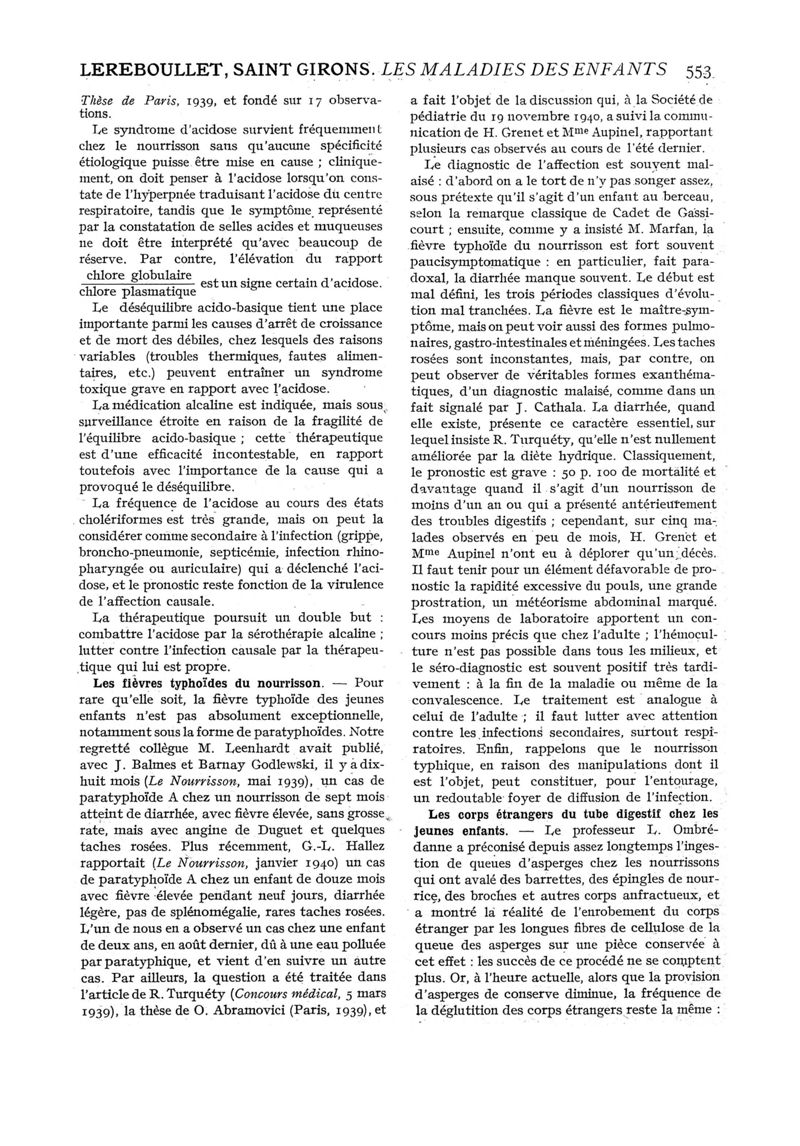 LEREBOULLET, SAINT GIRONS. LES MALADIES DES ENFANTS 553

Thèse de Paris, 1939, et fondé sur 17 observations.

Le syndrome d'acidose survient fréquemment chez le nourrisson sans qu'aucune spécificité étiologique puisse être mise en cause ; cliniquement, on doit penser à l'acidose lorsqu'on constate de l'hyperpnée traduisant l'acidose du centre respiratoire, tandis que le symptôme représenté par la constatation de selles acides et muqueuses ne doit être interprété qu'avec beaucoup de réserve. Par contre, l'élévation du rapport $\frac{\text{chlore globulaire}}{\text{chlore plasmatique}}$ est un signe certain d'acidose.

Le déséquilibre acido-basique tient une place importante parmi les causes d'arrêt de croissance et de mort des débiles, chez lesquels des raisons variables (troubles thermiques, fautes alimentaires, etc.) peuvent entraîner un syndrome toxique grave en rapport avec l'acidose.

La médication alcaline est indiquée, mais sous surveillance étroite en raison de la fragilité de l'équilibre acido-basique ; cette thérapeutique est d'une efficacité incontestable, en rapport toutefois avec l'importance de la cause qui a provoqué le déséquilibre.

La fréquence de l'acidose au cours des états cholériformes est très grande, mais on peut la considérer comme secondaire à l'infection (grippe, broncho-pneumonie, septicémie, infection rhinopharyngée ou auriculaire) qui a déclenché l'acidose, et le pronostic reste fonction de la virulence de l'affection causale.

La thérapeutique poursuit un double but : combattre l'acidose par la sérothérapie alcaline ; lutter contre l'infection causale par la thérapeutique qui lui est propre.

Les fièvres typhoïdes du nourrisson. — Pour rare qu'elle soit, la fièvre typhoïde des jeunes enfants n'est pas absolument exceptionnelle, notamment sous la forme de paratyphoïdes. Notre regretté collègue M. Leenhardt avait publié, avec J. Balmes et Barnay Godlewski, il y a dix-huit mois (Le Nourrisson, mai 1939), un cas de paratyphoïde A chez un nourrisson de sept mois atteint de diarrhée, avec fièvre élevée, sans grosse rate, mais avec angine de Duguet et quelques taches rosées. Plus récemment, G.-L. Hallez rapportait (Le Nourrisson, janvier 1940) un cas de paratyphoïde A chez un enfant de douze mois avec fièvre élevée pendant neuf jours, diarrhée légère, pas de splénomégalie, rares taches rosées. L'un de nous en a observé un cas chez une enfant de deux ans, en août dernier, dû à une eau polluée par paratyphique, et vient d'en suivre un autre cas. Par ailleurs, la question a été traitée dans l'article de R. Turquéty (Concours médical, 5 mars 1939), la thèse de O. Abramovici (Paris, 1939), et a fait l'objet de la discussion qui, à la Société de pédiatrie du 19 novembre 1940, a suivi la communication de H. Grenet et Mme Aupinel, rapportant plusieurs cas observés au cours de l'été dernier.

Le diagnostic de l'affection est souvent malaisé : d'abord on a le tort de n'y pas songer assez, sous prétexte qu'il s'agit d'un enfant au berceau, selon la remarque classique de Cadet de Gassicourt ; ensuite, comme y a insisté M. Marfan, la fièvre typhoïde du nourrisson est fort souvent paucisymptomatique : en particulier, fait paradoxal, la diarrhée manque souvent. Le début est mal défini, les trois périodes classiques d'évolution mal tranchées. La fièvre est le maître-symptôme, mais on peut voir aussi des formes pulmonaires, gastro-intestinales et méningées. Les taches rosées sont inconstantes, mais, par contre, on peut observer de véritables formes exanthématiques, d'un diagnostic malaisé, comme dans un fait signalé par J. Cathala. La diarrhée, quand elle existe, présente ce caractère essentiel, sur lequel insiste R. Turquéty, qu'elle n'est nullement améliorée par la diète hydrique. Classiquement, le pronostic est grave : 50 p. 100 de mortalité et davantage quand il s'agit d'un nourrisson de moins d'un an ou qui a présenté antérieurement des troubles digestifs ; cependant, sur cinq malades observés en peu de mois, H. Grenet et Mme Aupinel n'ont eu à déplorer qu'un décès. Il faut tenir pour un élément défavorable de pronostic la rapidité excessive du pouls, une grande prostration, un météorisme abdominal marqué. Les moyens de laboratoire apportent un concours moins précis que chez l'adulte ; l'hémoculture n'est pas possible dans tous les milieux, et le séro-diagnostic est souvent positif très tardivement : à la fin de la maladie ou même de la convalescence. Le traitement est analogue à celui de l'adulte ; il faut lutter avec attention contre les infections secondaires, surtout respiratoires. Enfin, rappelons que le nourrisson typhique, en raison des manipulations dont il est l'objet, peut constituer, pour l'entourage, un redoutable foyer de diffusion de l'infection.

Les corps étrangers du tube digestif chez les jeunes enfants. — Le professeur L. Ombrédanne a préconisé depuis assez longtemps l'ingestion de queues d'asperges chez les nourrissons qui ont avalé des barrettes, des épingles de nourrice, des broches et autres corps anfractueux, et a montré la réalité de l'enrobement du corps étranger par les longues fibres de cellulose de la queue des asperges sur une pièce conservée à cet effet : les succès de ce procédé ne se comptent plus. Or, à l'heure actuelle, alors que la provision d'asperges de conserve diminue, la fréquence de la déglutition des corps étrangers reste la même :